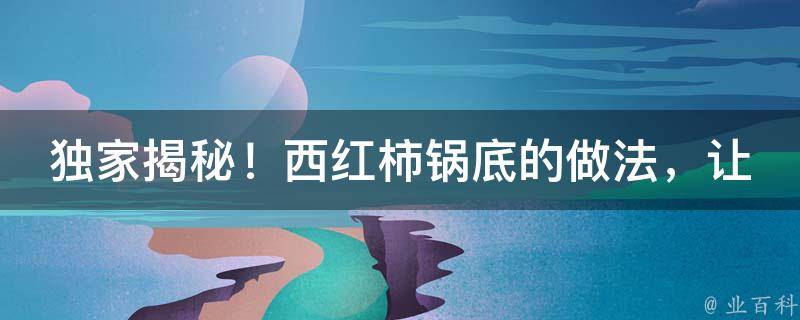 独家揭秘！西红柿锅底的做法，让

@ 业百科